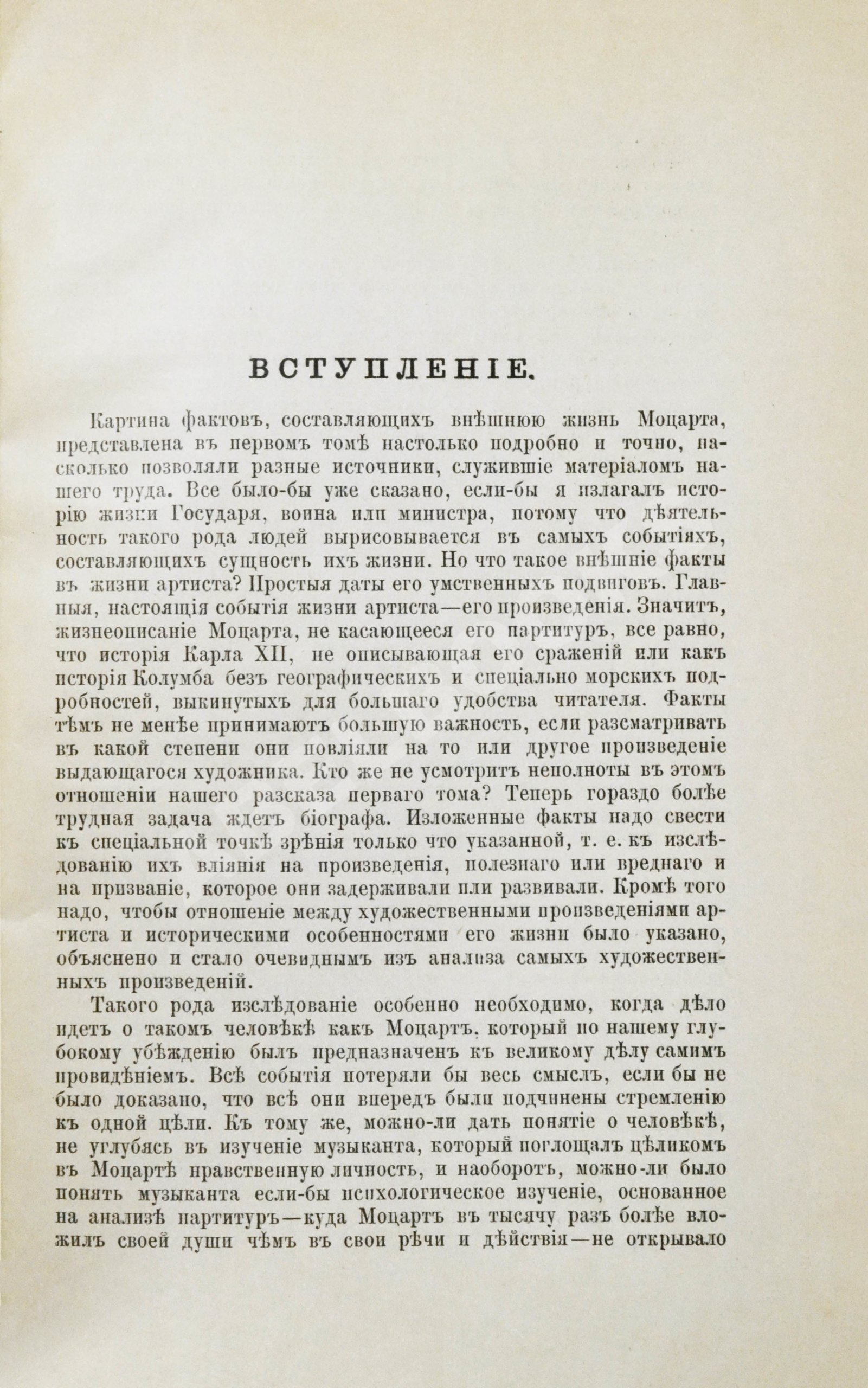 ВСТУПЛЕНІЕ.

Картина фактовъ, составляющихъ внѣшнюю жизнь Моцарта, представлена въ первомъ томѣ настолько подробно и точно, насколько позволяли разные источники, служившіе матеріаломъ нашего труда. Все было-бы уже сказано, если-бы я излагалъ исторію жизни Государя, воина или министра, потому что дѣятельность такого рода людей вырисовывается въ самыхъ событіяхъ, составляющихъ сущность ихъ жизни. Но что такое внѣшніе факты въ жизни артиста? Простыя даты его умственныхъ подвиговъ. Главныя, настоящія событія жизни артиста—его произведенія. Значитъ, жизнеописаніе Моцарта, не касающееся его партитуръ, все равно, что исторія Карла XII, не описывающая его сраженій или какъ исторія Колумба безъ географическихъ и спеціально морскихъ подробностей, выкинутыхъ для большаго удобства читателя. Факты тѣмъ не менѣе принимаютъ большую важность, если разсматривать въ какой степени они повліяли на то или другое произведеніе выдающагося художника. Кто же не усмотритъ неполноты въ этомъ отношеніи нашего разсказа перваго тома? Теперь гораздо болѣе трудная задача ждетъ біографа. Изложенные факты надо свести къ спеціальной точкѣ зрѣнія только что указанной, т. е. къ изслѣдованію ихъ вліянія на произведенія, полезнаго или вреднаго и на призваніе, которое они задерживали или развивали. Кромѣ того надо, чтобы отношеніе между художественными произведеніями артиста и историческими особенностями его жизни было указано, объяснено и стало очевиднымъ изъ анализа самыхъ художественныхъ произведеній.

Такого рода изслѣдованіе особенно необходимо, когда дѣло идетъ о такомъ человѣкѣ какъ Моцартъ, который по нашему глубокому убѣжденію былъ предназначенъ къ великому дѣлу самимъ провидѣніемъ. Всѣ событія потеряли бы весь смыслъ, если бы не было доказано, что всѣ они впередъ были подчинены стремленію къ одной цѣли. Къ тому же, можно-ли дать понятіе о человѣкѣ, не углубясь въ изученіе музыканта, который поглощалъ цѣликомъ въ Моцартѣ нравственную личность, и наоборотъ, можно-ли было понять музыканта если-бы психологическое изученіе, основанное на анализѣ партитуръ—куда Моцартъ въ тысячу разъ болѣе вложилъ своей души чѣмъ въ свои рѣчи и дѣйствія—не открывало